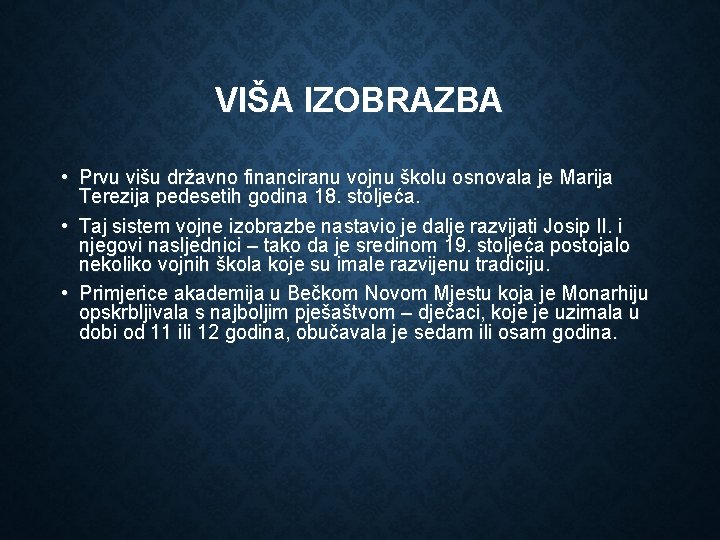 VIŠA IZOBRAZBA

• Prvu višu državno financiranu vojnu školu osnovala je Marija Terezija pedesetih godina 18. stoljeća.

• Taj sistem vojne izobrazbe nastavio je dalje razvijati Josip II. i njegovi nasljednici – tako da je sredinom 19. stoljeća postojalo nekoliko vojnih škola koje su imale razvijenu tradiciju.

• Primjerice akademija u Bečkom Novom Mjestu koja je Monarhiju opskrbljivala s najboljim pješaštvom – dječaci, koje je uzimala u dobi od 11 ili 12 godina, obučavala je sedam ili osam godina.